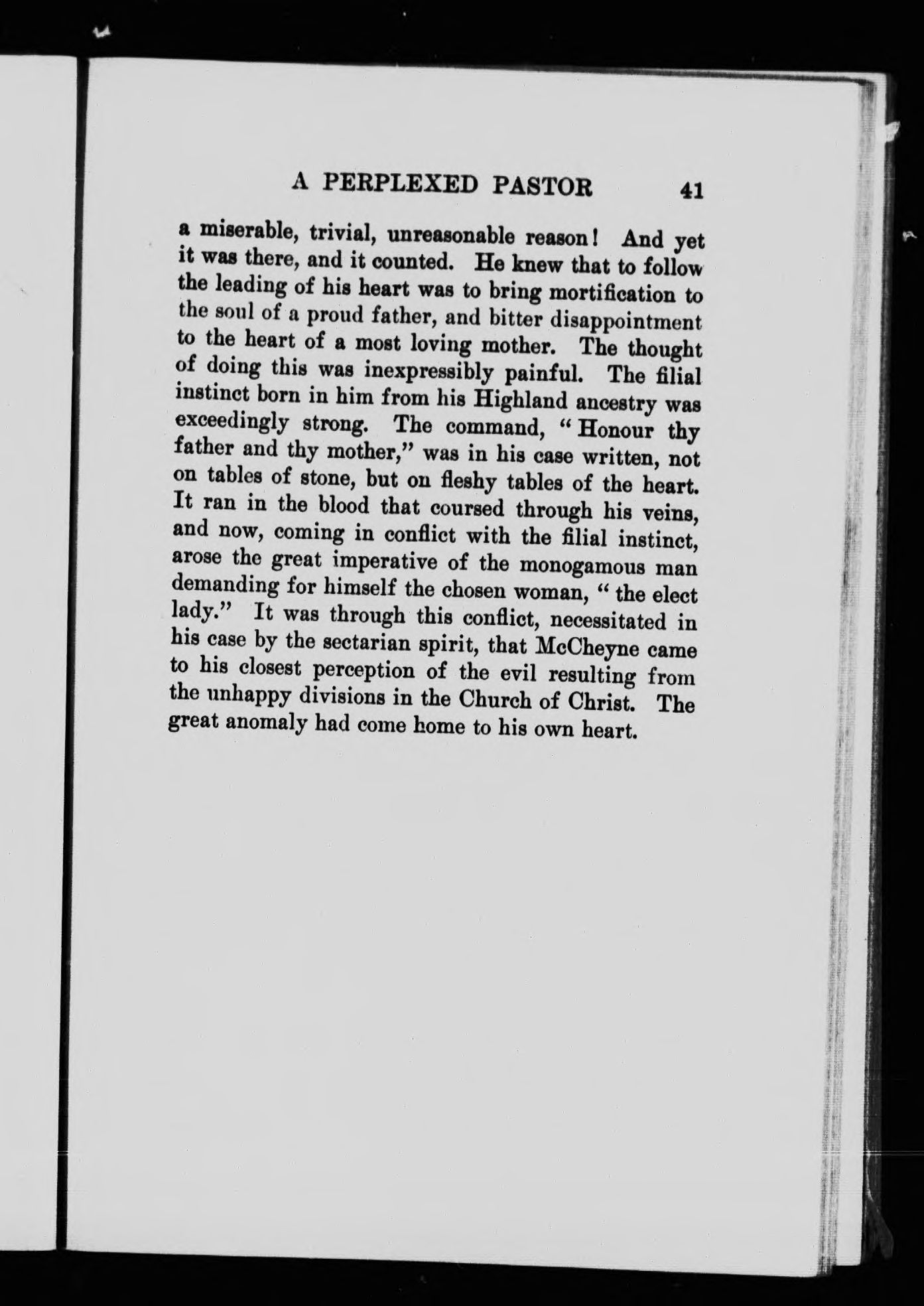 A PERPLEXED PASTOR 41

a miserable, trivial, unreasonable reason! And yet it was there, and it counted. He knew that to follow the leading of his heart was to bring mortification to the soul of a proud father, and bitter disappointment to the heart of a most loving mother. The thought of doing this was inexpressibly painful. The filial instinct born in him from his Highland ancestry was exceedingly strong. The command, "Honour thy father and thy mother," was in his case written, not on tables of stone, but on fleshy tables of the heart. It ran in the blood that coursed through his veins, and now, coming in conflict with the filial instinct, arose the great imperative of the monogamous man demanding for himself the chosen woman, "the elect lady." It was through this conflict, necessitated in his case by the sectarian spirit, that McCheyne came to his closest perception of the evil resulting from the unhappy divisions in the Church of Christ. The great anomaly had come home to his own heart.